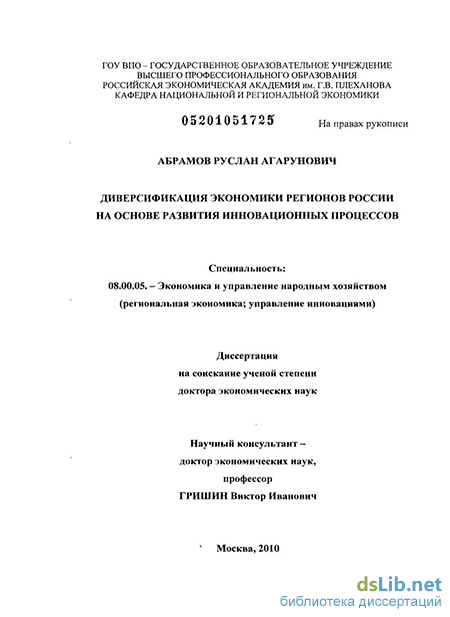 ГОУ ВПО – ГОСУДАРСТВЕННОЕ ОБРАЗОВАТЕЛЬНОЕ УЧРЕЖДЕНИЕ ВЫСШЕГО ПРОФЕССИОНАЛЬНОГО ОБРАЗОВАНИЯ РОССИЙСКАЯ ЭКОНОМИЧЕСКАЯ АКАДЕМИЯ им. Г.В. ПЛЕХАНОВА КАФЕДРА НАЦИОНАЛЬНОЙ И РЕГИОНАЛЬНОЙ ЭКОНОМИКИ

05201051725

На правах рукописи

АБРАМОВ РУСЛАН АГАРУНОВИЧ

ДИВЕРСИФИКАЦИЯ ЭКОНОМИКИ РЕГИОНОВ РОССИИ НА ОСНОВЕ РАЗВИТИЯ ИННОВАЦИОННЫХ ПРОЦЕССОВ

Специальность:
08.00.05. – Экономика и управление народным хозяйством (региональная экономика; управление инновациями)

Диссертация
на соискание ученой степени
доктора экономических наук

Научный консультант –
доктор экономических наук,
профессор
ГРИШИН Виктор Иванович

Москва, 2010

dsLib.net
библиотека диссертаций